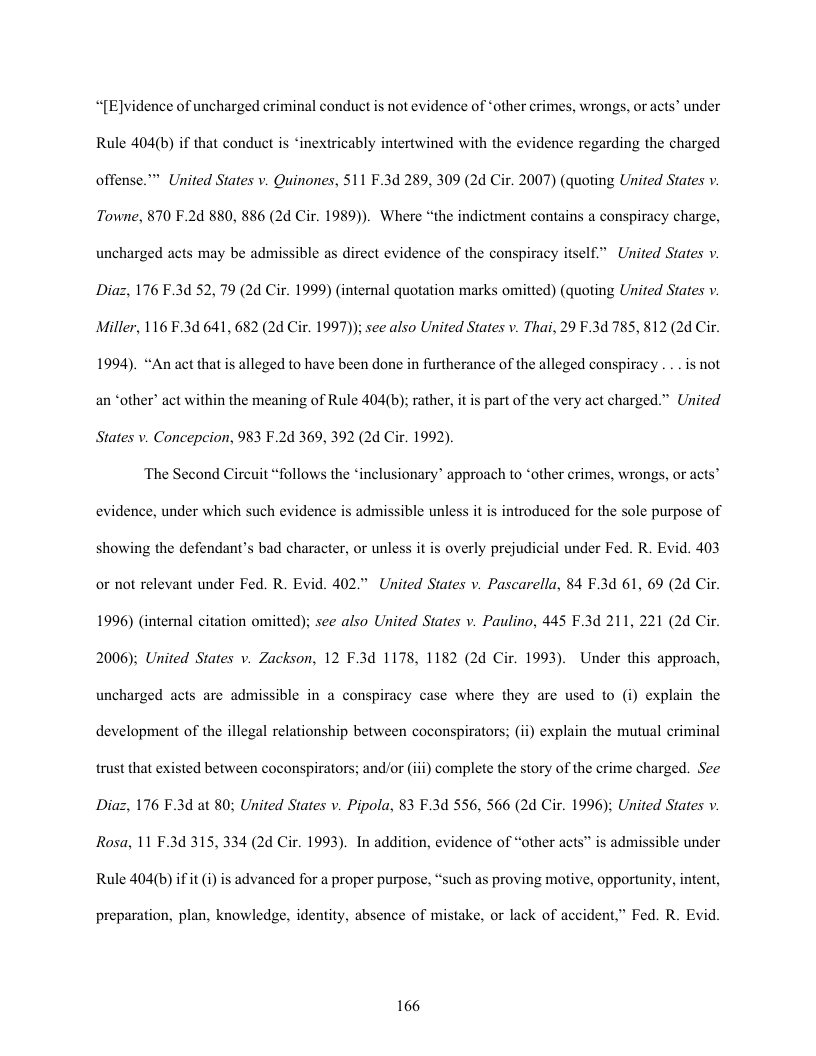 “[E]vidence of uncharged criminal conduct is not evidence of ‘other crimes, wrongs, or acts’ under Rule 404(b) if that conduct is ‘inextricably intertwined with the evidence regarding the charged offense.’” United States v. Quinones, 511 F.3d 289, 309 (2d Cir. 2007) (quoting United States v. Towne, 870 F.2d 880, 886 (2d Cir. 1989)). Where “the indictment contains a conspiracy charge, uncharged acts may be admissible as direct evidence of the conspiracy itself.” United States v. Diaz, 176 F.3d 52, 79 (2d Cir. 1999) (internal quotation marks omitted) (quoting United States v. Miller, 116 F.3d 641, 682 (2d Cir. 1997)); see also United States v. Thai, 29 F.3d 785, 812 (2d Cir. 1994). “An act that is alleged to have been done in furtherance of the alleged conspiracy . . . is not an ‘other’ act within the meaning of Rule 404(b); rather, it is part of the very act charged.” United States v. Concepcion, 983 F.2d 369, 392 (2d Cir. 1992).

The Second Circuit “follows the ‘inclusionary’ approach to ‘other crimes, wrongs, or acts’ evidence, under which such evidence is admissible unless it is introduced for the sole purpose of showing the defendant’s bad character, or unless it is overly prejudicial under Fed. R. Evid. 403 or not relevant under Fed. R. Evid. 402.” United States v. Pascarella, 84 F.3d 61, 69 (2d Cir. 1996) (internal citation omitted); see also United States v. Paulino, 445 F.3d 211, 221 (2d Cir. 2006); United States v. Zackson, 12 F.3d 1178, 1182 (2d Cir. 1993). Under this approach, uncharged acts are admissible in a conspiracy case where they are used to (i) explain the development of the illegal relationship between coconspirators; (ii) explain the mutual criminal trust that existed between coconspirators; and/or (iii) complete the story of the crime charged. See Diaz, 176 F.3d at 80; United States v. Pipola, 83 F.3d 556, 566 (2d Cir. 1996); United States v. Rosa, 11 F.3d 315, 334 (2d Cir. 1993). In addition, evidence of “other acts” is admissible under Rule 404(b) if it (i) is advanced for a proper purpose, “such as proving motive, opportunity, intent, preparation, plan, knowledge, identity, absence of mistake, or lack of accident,” Fed. R. Evid.

166